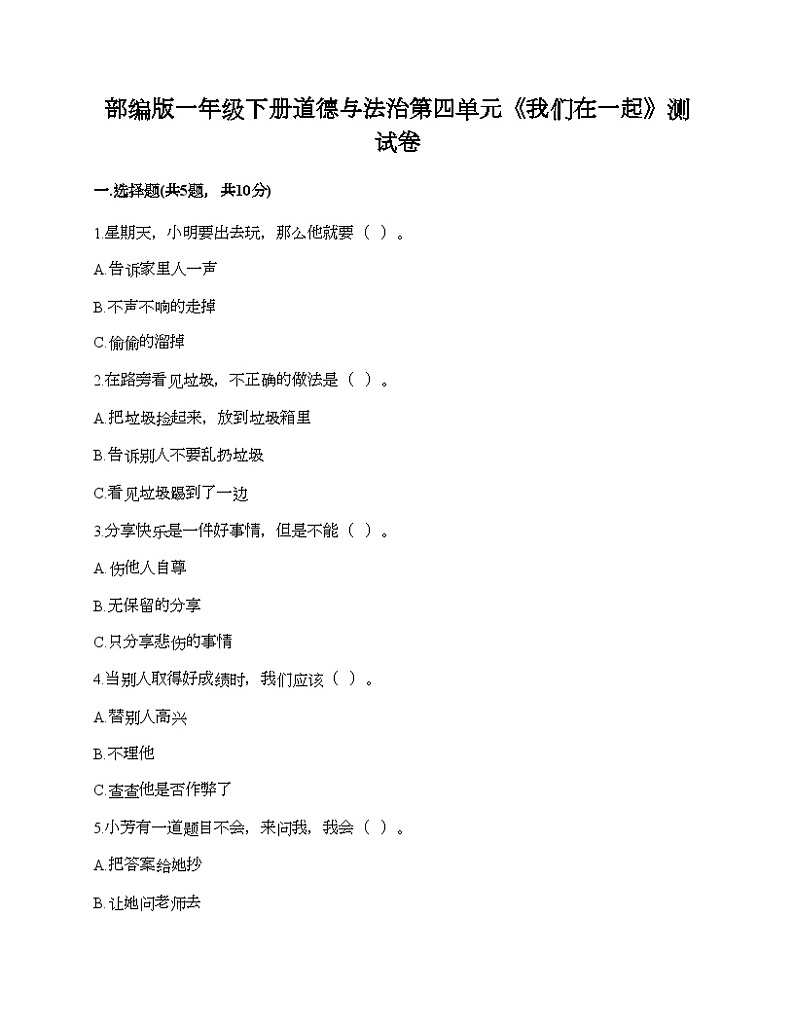 部编版一年级下册道德与法治第四单元《我们在一起》测试卷

一.选择题(共5题，共10分)

1.星期天，小明要出去玩，那么他就要（ ）。

A.告诉家里人一声

B.不声不响的走掉

C.偷偷的溜掉

2.在路旁看见垃圾，不正确的做法是（ ）。

A.把垃圾捡起来，放到垃圾箱里

B.告诉别人不要乱扔垃圾

C.看见垃圾踢到了一边

3.分享快乐是一件好事情，但是不能（ ）。

A.伤他人自尊

B.无保留的分享

C.只分享悲伤的事情

4.当别人取得好成绩时，我们应该（ ）。

A.替别人高兴

B.不理他

C.查查他是否作弊了

5.小芳有一道题目不会，来问我，我会（ ）。

A.把答案给她抄

B.让她问老师去